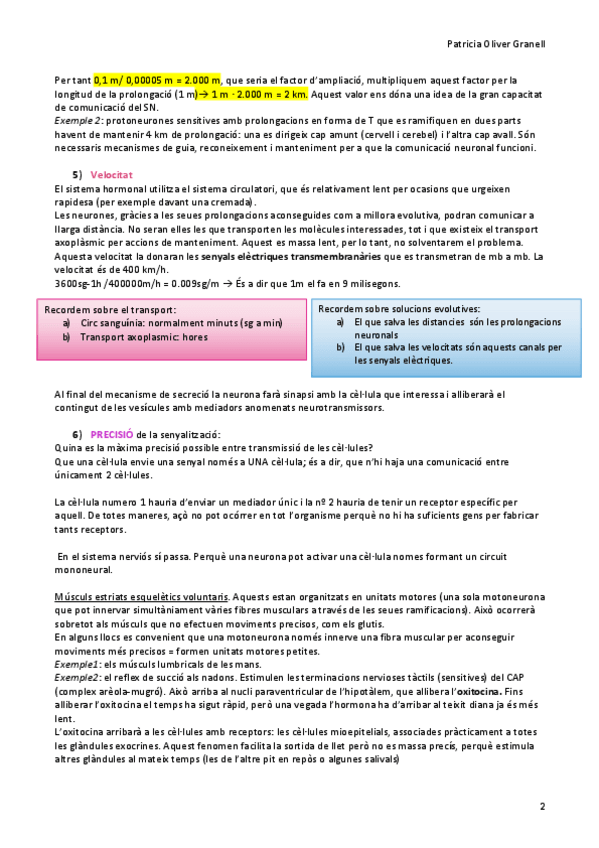 Patricia Oliver Granell

Per tant 0,1 m/ 0,00005 m = 2.000 m, que seria el factor d'ampliació, multipliquem aquest factor per la longitud de la prolongació (1 m)→ 1 m · 2.000 m = 2 km. Aquest valor ens dóna una idea de la gran capacitat de comunicació del SN.
Exemple 2: protoneurones sensitives amb prolongacions en forma de T que es ramifiquen en dues parts havent de mantenir 4 km de prolongació: una es dirigeix cap amunt (cervell i cerebel) i l'altra cap avall. Són necessaris mecanismes de guia, reconeixement i manteniment per a que la comunicació neuronal funcioni.

5) Velocitat
El sistema hormonal utilitza el sistema circulatori, que és relativament lent per ocasions que urgeixen rapidesa (per exemple davant una cremada).
Les neurones, gràcies a les seues prolongacions aconseguides com a millora evolutiva, podran comunicar a llarga distància. No seran elles les que transporten les molècules interessades, tot i que existeix el transport axoplàsmic per accions de manteniment. Aquest es massa lent, per lo tant, no solventarem el problema.
Aquesta velocitat la donaran les senyals elèctriques transmembranàries que es transmetran de mb a mb. La velocitat és de 400 km/h.
3600sg-1h /400000m/h = 0.009sg/m → És a dir que 1m el fa en 9 milisegons.

Recordem sobre el transport:
a) Circ sanguínia: normalment minuts (sg a min)
b) Transport axoplasmic: hores

Recordem sobre solucions evolutives:
a) El que salva les distancies són les prolongacions neuronals
b) El que salva les velocitats són aquests canals per les senyals elèctriques.

Al final del mecanisme de secreció la neurona farà sinapsi amb la cèl·lula que interessa i alliberarà el contingut de les vesícules amb mediadors anomenats neurotransmissors.

6) PRECISIÓ de la senyalització:
Quina es la màxima precisió possible entre transmissió de les cèl·lules?
Que una cèl·lula envie una senyal només a UNA cèl·lula; és a dir, que n'hi haja una comunicació entre únicament 2 cèl·lules.

La cèl·lula numero 1 hauria d'enviar un mediador únic i la nº 2 hauria de tenir un receptor específic per aquell. De totes maneres, açò no pot ocórrer en tot l'organisme perquè no hi ha suficients gens per fabricar tants receptors.

En el sistema nerviós sí passa. Perquè una neurona pot activar una cèl·lula nomes formant un circuit mononeural.

Músculs estriats esquelètics voluntaris. Aquests estan organitzats en unitats motores (una sola motoneurona que pot innervar simultàniament vàries fibres musculars a través de les seues ramificacions). Això ocorrerà sobretot als músculs que no efectuen moviments precisos, com els glutis.
En alguns llocs es convenient que una motoneurona només innerve una fibra muscular per aconseguir moviments més precisos = formen unitats motores petites.
Exemple1: els músculs lumbricals de les mans.
Exemple2: el reflex de succió als nadons. Estimulen les terminacions nervioses tàctils (sensitives) del CAP (complex arèola-mugró). Això arriba al nucli paraventricular de l'hipotàlem, que allibera l'oxitocina. Fins alliberar l'oxitocina el temps ha sigut ràpid, però una vegada l'hormona ha d'arribar al teixit diana ja és més lent.
L'oxitocina arribarà a les cèl·lules amb receptors: les cèl·lules mioepitelials, associades pràcticament a totes les glàndules exocrines. Aquest fenomen facilita la sortida de llet però no es massa precís, perquè estimula altres glàndules al mateix temps (les de l'altre pit en repòs o algunes salivals)

2